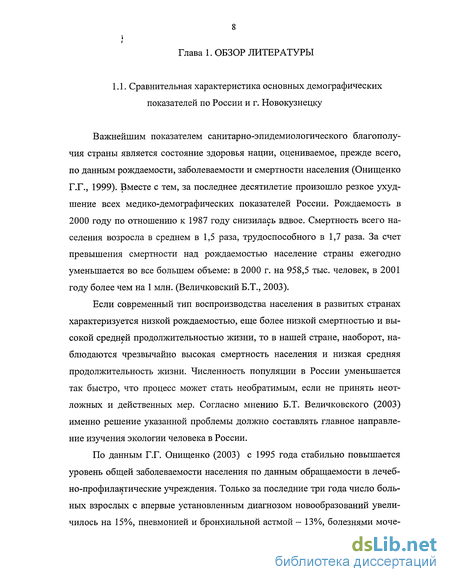 8

Глава 1. ОБЗОР ЛИТЕРАТУРЫ

1.1. Сравнительная характеристика основных демографических показателей по России и г. Новокузнецку

Важнейшим показателем санитарно-эпидемиологического благополучия страны является состояние здоровья нации, оцениваемое, прежде всего, по данным рождаемости, заболеваемости и смертности населения (Онищенко Г.Г., 1999). Вместе с тем, за последнее десятилетие произошло резкое ухудшение всех медико-демографических показателей России. Рождаемость в 2000 году по отношению к 1987 году снизилась вдвое. Смертность всего населения возросла в среднем в 1,5 раза, трудоспособного в 1,7 раза. За счет превышения смертности над рождаемостью население страны ежегодно уменьшается во все большем объеме: в 2000 г. на 958,5 тыс. человек, в 2001 году более чем на 1 млн. (Величковский Б.Т., 2003).

Если современный тип воспроизводства населения в развитых странах характеризуется низкой рождаемостью, еще более низкой смертностью и высокой средней продолжительностью жизни, то в нашей стране, наоборот, наблюдаются чрезвычайно высокая смертность населения и низкая средняя продолжительность жизни. Численность популяции в России уменьшается так быстро, что процесс может стать необратимым, если не принять неотложных и действенных мер. Согласно мнению Б.Т. Величковского (2003) именно решение указанной проблемы должно составлять главное направление изучения экологии человека в России.

По данным Г.Г. Онищенко (2003) с 1995 года стабильно повышается уровень общей заболеваемости населения по данным обращаемости в лечебно-профилактические учреждения. Только за последние три года число больных взрослых с впервые установленным диагнозом новообразований увеличилось на 15%, пневмонией и бронхиальной астмой – 13%, болезнями моче-

dsLib.net
библиотека диссертаций